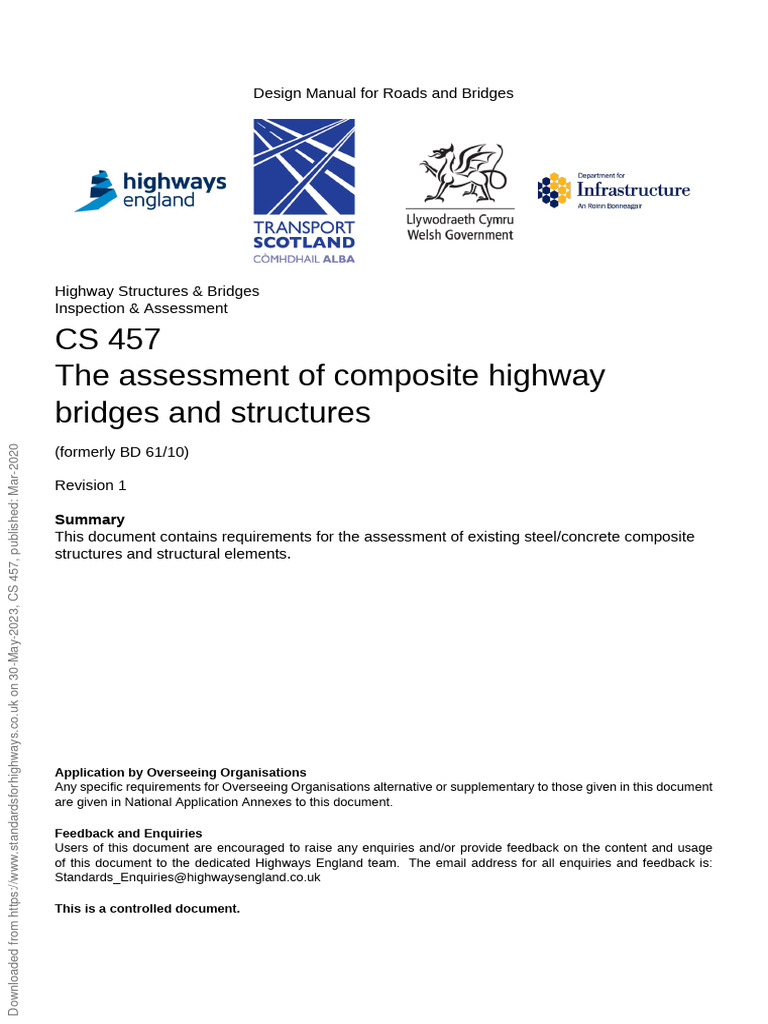 Design Manual for Roads and Bridges

highways england

TRANSPORT SCOTLAND
CÒMHDHAIL ALBA

Llywodraeth Cymru
Welsh Government

Department for
Infrastructure
An Roinn Bonneagair

Highway Structures & Bridges
Inspection & Assessment

CS 457
The assessment of composite highway bridges and structures

(formerly BD 61/10)

Revision 1

Summary
This document contains requirements for the assessment of existing steel/concrete composite structures and structural elements.

Application by Overseeing Organisations
Any specific requirements for Overseeing Organisations alternative or supplementary to those given in this document are given in National Application Annexes to this document.

Feedback and Enquiries
Users of this document are encouraged to raise any enquiries and/or provide feedback on the content and usage of this document to the dedicated Highways England team. The email address for all enquiries and feedback is: Standards_Enquiries@highwaysengland.co.uk

This is a controlled document.

Downloaded from https://www.standardsforhighways.co.uk on 30-May-2023, CS 457, published: Mar-2020